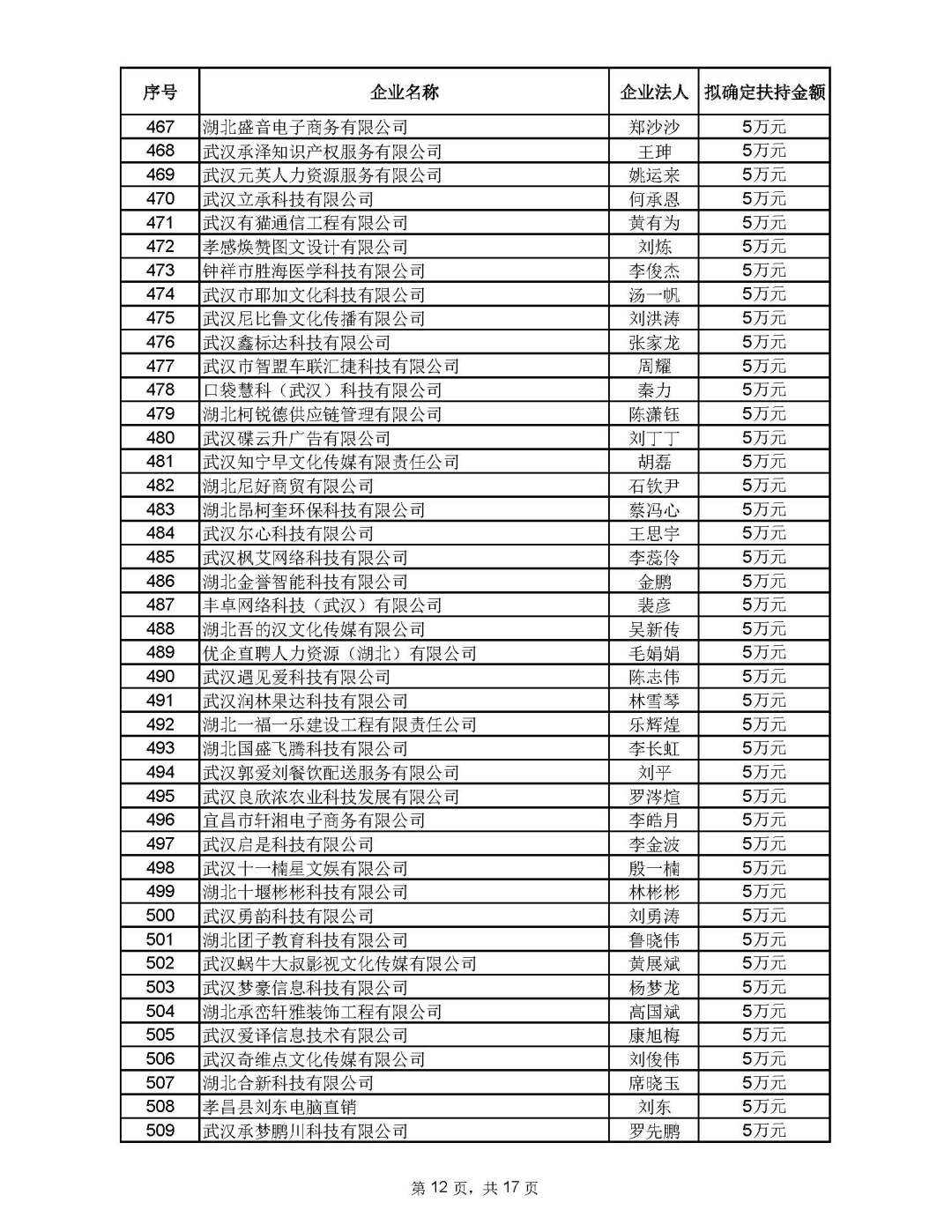 | 序号 | 企业名称 | 企业法人 | 拟确定扶持金额 |
|---|---|---|---|
| 467 | 湖北盛音电子商务有限公司 | 郑沙沙 | 5万元 |
| 468 | 武汉承泽知识产权服务有限公司 | 王珅 | 5万元 |
| 469 | 武汉元英人力资源服务有限公司 | 姚运来 | 5万元 |
| 470 | 武汉立承科技有限公司 | 何承恩 | 5万元 |
| 471 | 武汉有猫通信工程有限公司 | 黄有为 | 5万元 |
| 472 | 孝感焕赞图文设计有限公司 | 刘炼 | 5万元 |
| 473 | 钟祥市胜海医学科技有限公司 | 李俊杰 | 5万元 |
| 474 | 武汉市耶加文化科技有限公司 | 汤一帆 | 5万元 |
| 475 | 武汉尼比鲁文化传播有限公司 | 刘洪涛 | 5万元 |
| 476 | 武汉鑫标达科技有限公司 | 张家龙 | 5万元 |
| 477 | 武汉市智盟车联汇捷科技有限公司 | 周耀 | 5万元 |
| 478 | 口袋慧科（武汉）科技有限公司 | 秦力 | 5万元 |
| 479 | 湖北柯锐德供应链管理有限公司 | 陈潇钰 | 5万元 |
| 480 | 武汉碟云升广告有限公司 | 刘丁丁 | 5万元 |
| 481 | 武汉知宁早文化传媒有限责任公司 | 胡磊 | 5万元 |
| 482 | 湖北尼好商贸有限公司 | 石钦尹 | 5万元 |
| 483 | 湖北昂柯奎环保科技有限公司 | 蔡冯心 | 5万元 |
| 484 | 武汉尔心科技有限公司 | 王思宇 | 5万元 |
| 485 | 武汉枫艾网络科技有限公司 | 李蕊伶 | 5万元 |
| 486 | 湖北金誉智能科技有限公司 | 金鹏 | 5万元 |
| 487 | 丰卓网络科技（武汉）有限公司 | 裴彦 | 5万元 |
| 488 | 湖北吾的汉文化传媒有限公司 | 吴新传 | 5万元 |
| 489 | 优企直聘人力资源（湖北）有限公司 | 毛娟娟 | 5万元 |
| 490 | 武汉遇见爱科技有限公司 | 陈志伟 | 5万元 |
| 491 | 武汉润林果达科技有限公司 | 林雪琴 | 5万元 |
| 492 | 湖北一福一乐建设工程有限责任公司 | 乐辉煌 | 5万元 |
| 493 | 湖北国盛飞腾科技有限公司 | 李长虹 | 5万元 |
| 494 | 武汉郭爱刘餐饮配送服务有限公司 | 刘平 | 5万元 |
| 495 | 武汉良欣浓农业科技发展有限公司 | 罗涔煊 | 5万元 |
| 496 | 宜昌市轩湘电子商务有限公司 | 李皓月 | 5万元 |
| 497 | 武汉启是科技有限公司 | 李金波 | 5万元 |
| 498 | 武汉十一楠星文娱有限公司 | 殷一楠 | 5万元 |
| 499 | 湖北十堰彬彬科技有限公司 | 林彬彬 | 5万元 |
| 500 | 武汉勇韵科技有限公司 | 刘勇涛 | 5万元 |
| 501 | 湖北团子教育科技有限公司 | 鲁晓伟 | 5万元 |
| 502 | 武汉蜗牛大叔影视文化传媒有限公司 | 黄展斌 | 5万元 |
| 503 | 武汉梦豪信息科技有限公司 | 杨梦龙 | 5万元 |
| 504 | 湖北承峦轩雅装饰工程有限公司 | 高国斌 | 5万元 |
| 505 | 武汉爱译信息技术有限公司 | 康旭梅 | 5万元 |
| 506 | 武汉奇维点文化传媒有限公司 | 刘俊伟 | 5万元 |
| 507 | 湖北合新科技有限公司 | 席晓玉 | 5万元 |
| 508 | 孝昌县刘东电脑直销 | 刘东 | 5万元 |
| 509 | 武汉承梦鹏川科技有限公司 | 罗先鹏 | 5万元 |

第 12 页，共 17 页